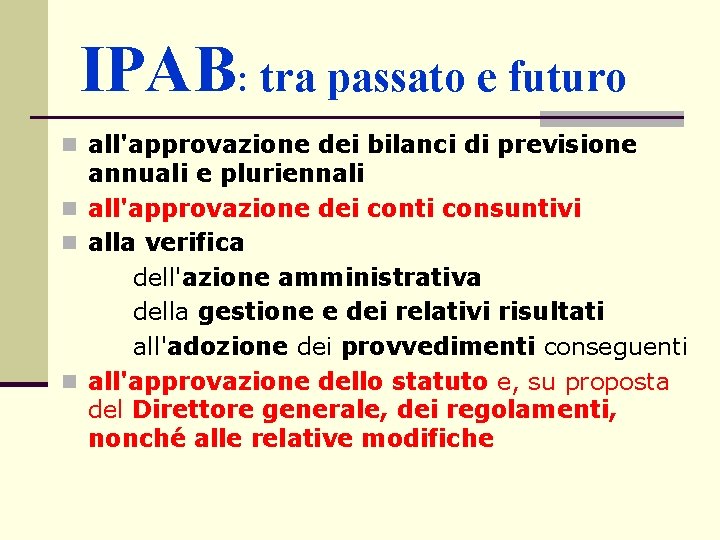 IPAB: tra passato e futuro

all'approvazione dei bilanci di previsione annuali e pluriennali

all'approvazione dei conti consuntivi

alla verifica

dell'azione amministrativa

della gestione e dei relativi risultati

all'adozione dei provvedimenti conseguenti

all'approvazione dello statuto e, su proposta del Direttore generale, dei regolamenti, nonché alle relative modifiche